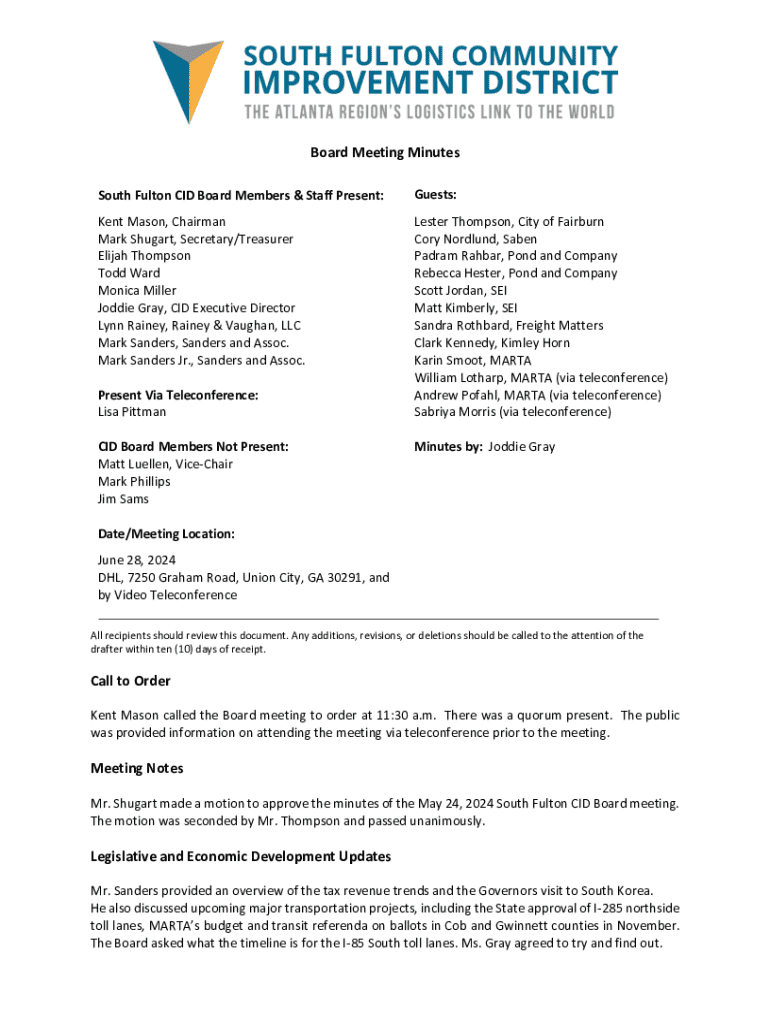 SOUTH FULTON COMMUNITY IMPROVEMENT DISTRICT
THE ATLANTA REGION'S LOGISTICS LINK TO THE WORLD

Board Meeting Minutes

South Fulton CID Board Members & Staff Present:

Kent Mason, Chairman
Mark Shugart, Secretary/Treasurer
Elijah Thompson
Todd Ward
Monica Miller
Joddie Gray, CID Executive Director
Lynn Rainey, Rainey & Vaughan, LLC
Mark Sanders, Sanders and Assoc.
Mark Sanders Jr., Sanders and Assoc.

Present Via Teleconference:
Lisa Pittman

CID Board Members Not Present:
Matt Luellen, Vice-Chair
Mark Phillips
Jim Sams

Date/Meeting Location:
June 28, 2024
DHL, 7250 Graham Road, Union City, GA 30291, and by Video Teleconference

Guests:

Lester Thompson, City of Fairburn
Cory Nordlund, Saben
Padram Rahbar, Pond and Company
Rebecca Hester, Pond and Company
Scott Jordan, SEI
Matt Kimberly, SEI
Sandra Rothbard, Freight Matters
Clark Kennedy, Kimley Horn
Karin Smoot, MARTA
William Lotharp, MARTA (via teleconference)
Andrew Pofahl, MARTA (via teleconference)
Sabriya Morris (via teleconference)

Minutes by: Joddie Gray

All recipients should review this document. Any additions, revisions, or deletions should be called to the attention of the drafter within ten (10) days of receipt.

Call to Order

Kent Mason called the Board meeting to order at 11:30 a.m. There was a quorum present. The public was provided information on attending the meeting via teleconference prior to the meeting.

Meeting Notes

Mr. Shugart made a motion to approve the minutes of the May 24, 2024 South Fulton CID Board meeting. The motion was seconded by Mr. Thompson and passed unanimously.

Legislative and Economic Development Updates

Mr. Sanders provided an overview of the tax revenue trends and the Governors visit to South Korea. He also discussed upcoming major transportation projects, including the State approval of I-285 northside toll lanes, MARTA's budget and transit referenda on ballots in Cob and Gwinnett counties in November. The Board asked what the timeline is for the I-85 South toll lanes. Ms. Gray agreed to try and find out.